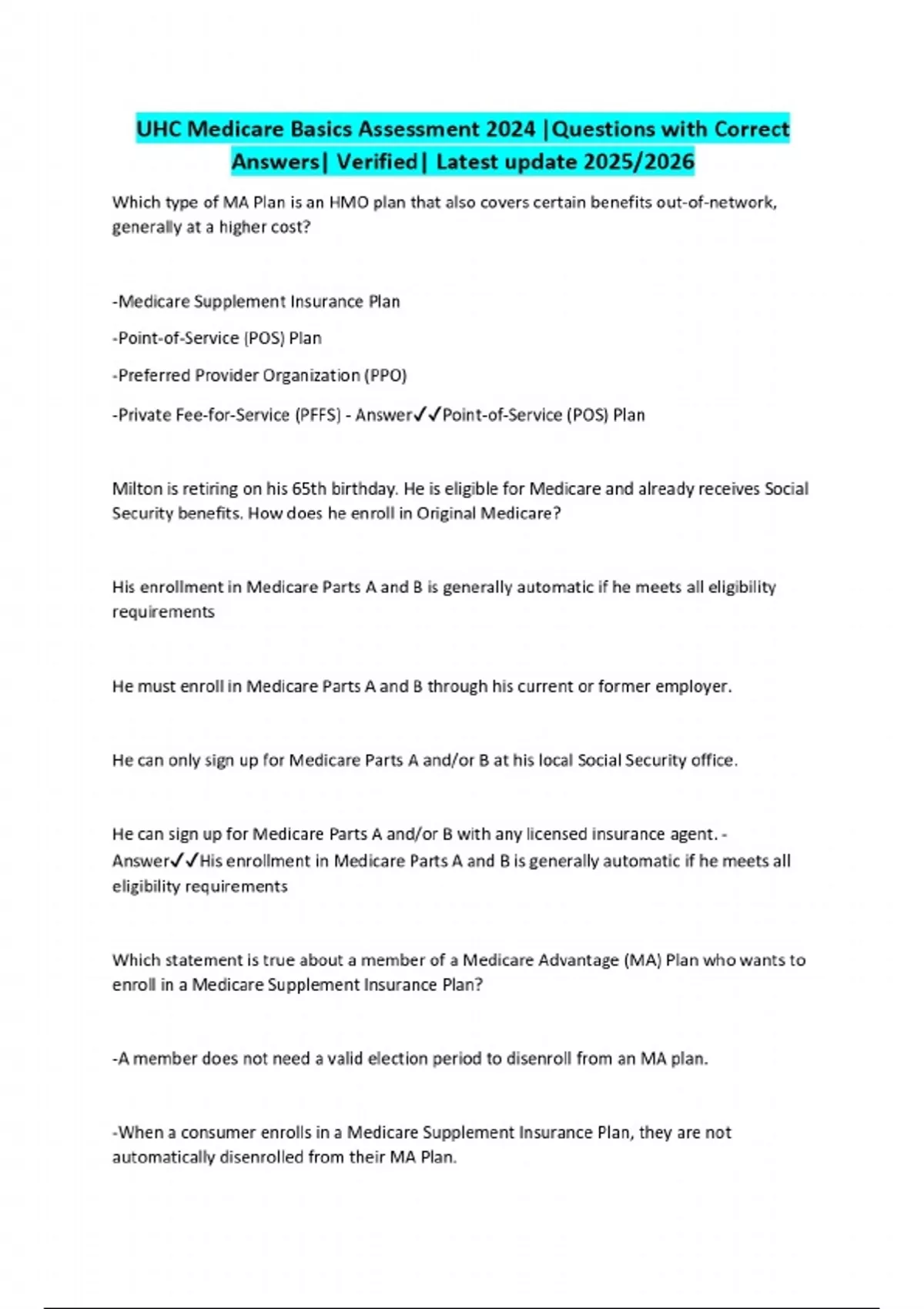 UHC Medicare Basics Assessment 2024 |Questions with Correct Answers| Verified| Latest update 2025/2026

Which type of MA Plan is an HMO plan that also covers certain benefits out-of-network, generally at a higher cost?

-Medicare Supplement Insurance Plan

-Point-of-Service (POS) Plan

-Preferred Provider Organization (PPO)

-Private Fee-for-Service (PFFS) - Answer✓✓Point-of-Service (POS) Plan

Milton is retiring on his 65th birthday. He is eligible for Medicare and already receives Social Security benefits. How does he enroll in Original Medicare?

His enrollment in Medicare Parts A and B is generally automatic if he meets all eligibility requirements

He must enroll in Medicare Parts A and B through his current or former employer.

He can only sign up for Medicare Parts A and/or B at his local Social Security office.

He can sign up for Medicare Parts A and/or B with any licensed insurance agent. - Answer✓✓His enrollment in Medicare Parts A and B is generally automatic if he meets all eligibility requirements

Which statement is true about a member of a Medicare Advantage (MA) Plan who wants to enroll in a Medicare Supplement Insurance Plan?

-A member does not need a valid election period to disenroll from an MA plan.

-When a consumer enrolls in a Medicare Supplement Insurance Plan, they are not automatically disenrolled from their MA Plan.